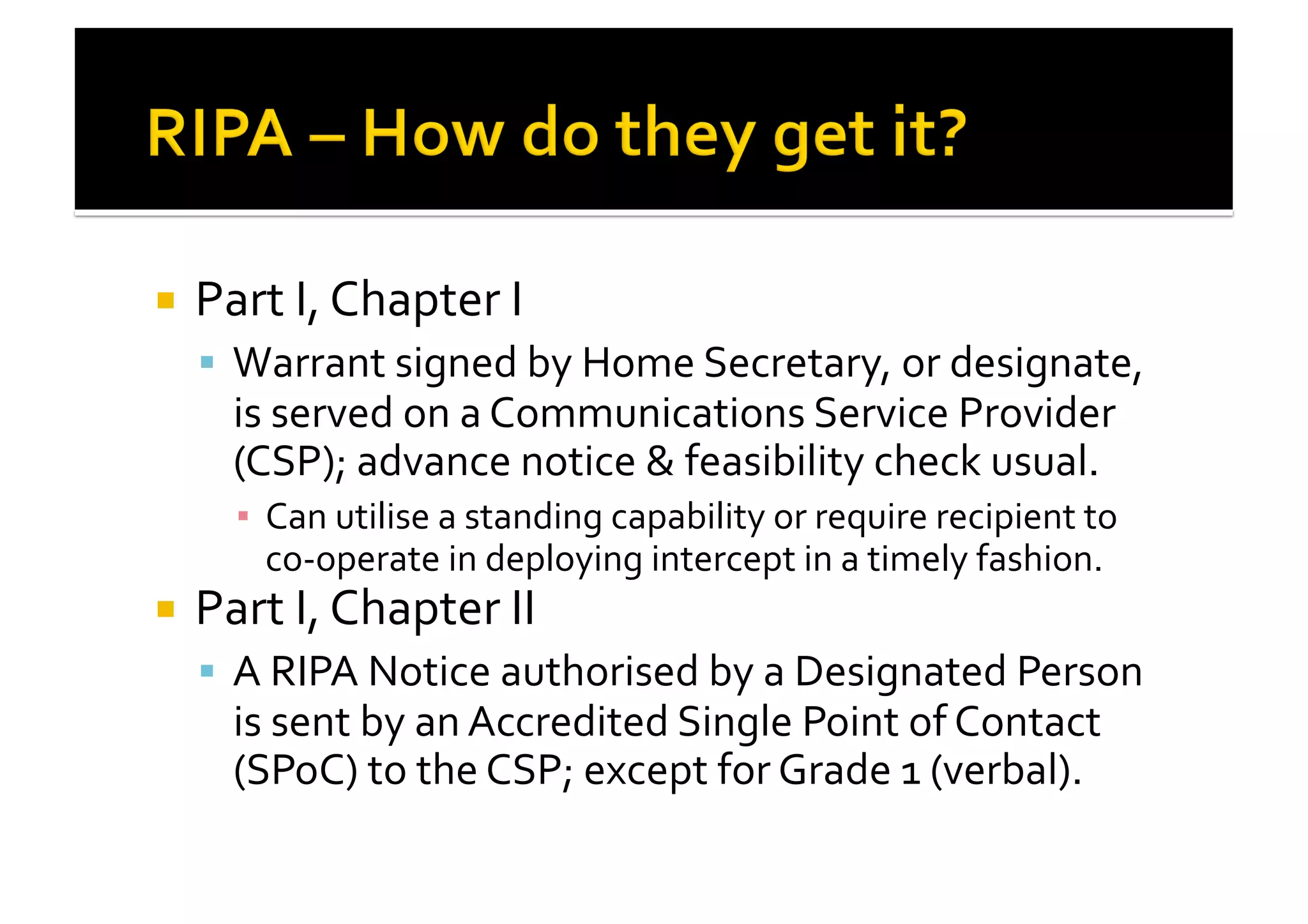 RIPA – How do they get it?

Part I, Chapter I

Warrant signed by Home Secretary, or designate, is served on a Communications Service Provider (CSP); advance notice & feasibility check usual.

Can utilise a standing capability or require recipient to co-operate in deploying intercept in a timely fashion.

Part I, Chapter II

A RIPA Notice authorised by a Designated Person is sent by an Accredited Single Point of Contact (SPoC) to the CSP; except for Grade 1 (verbal).